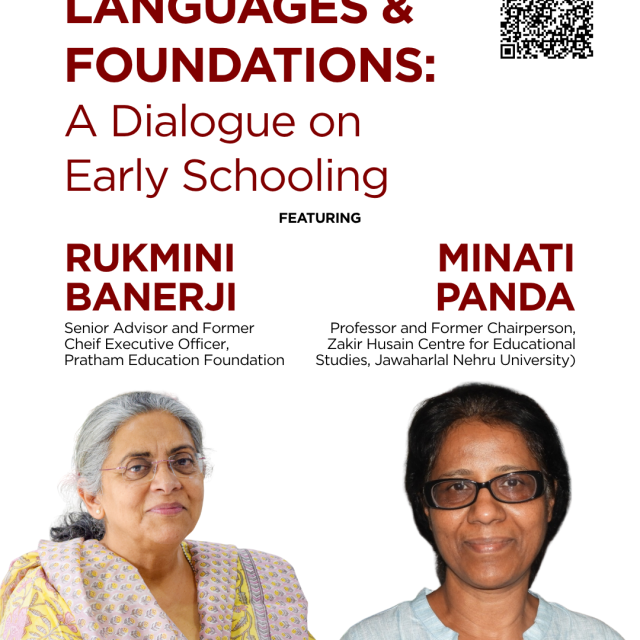 LANGUAGES &
FOUNDATIONS:
A Dialogue on Early Schooling

FEATURING

RUKMINI BANERJI
Senior Advisor and Former Cheif Executive Officer, Pratham Education Foundation

MINATI PANDA
Professor and Former Chairperson, Zakir Husain Centre for Educational Studies, Jawaharlal Nehru University)